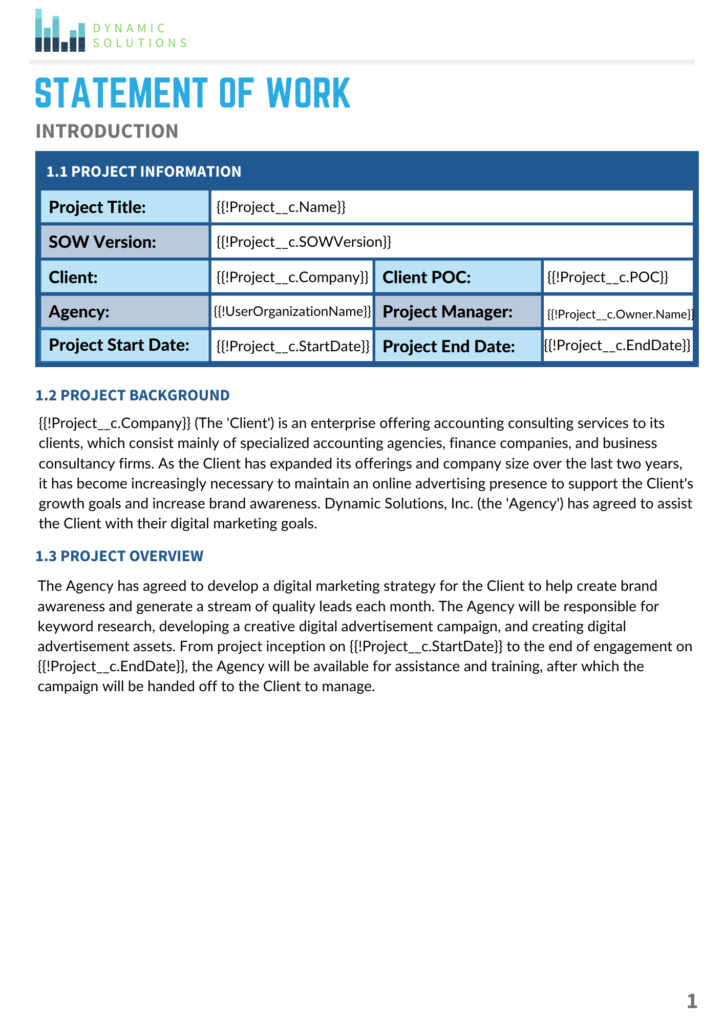 DYNAMIC SOLUTIONS

STATEMENT OF WORK

INTRODUCTION

1.1 PROJECT INFORMATION

| Project Title: | {{!Project__c.Name}} | | |
|---|---|---|---|
| SOW Version: | {{!Project__c.SOWVersion}} | | |
| Client: | {{!Project__c.Company}} | Client POC: | {{!Project__c.POC}} |
| Agency: | {{!UserOrganizationName}} | Project Manager: | {{!Project__c.Owner.Name}} |
| Project Start Date: | {{!Project__c.StartDate}} | Project End Date: | {{!Project__c.EndDate}} |

1.2 PROJECT BACKGROUND

{{!Project__c.Company}} (The 'Client') is an enterprise offering accounting consulting services to its clients, which consist mainly of specialized accounting agencies, finance companies, and business consultancy firms. As the Client has expanded its offerings and company size over the last two years, it has become increasingly necessary to maintain an online advertising presence to support the Client's growth goals and increase brand awareness. Dynamic Solutions, Inc. (the 'Agency') has agreed to assist the Client with their digital marketing goals.

1.3 PROJECT OVERVIEW

The Agency has agreed to develop a digital marketing strategy for the Client to help create brand awareness and generate a stream of quality leads each month. The Agency will be responsible for keyword research, developing a creative digital advertisement campaign, and creating digital advertisement assets. From project inception on {{!Project__c.StartDate}} to the end of engagement on {{!Project__c.EndDate}}, the Agency will be available for assistance and training, after which the campaign will be handed off to the Client to manage.

1